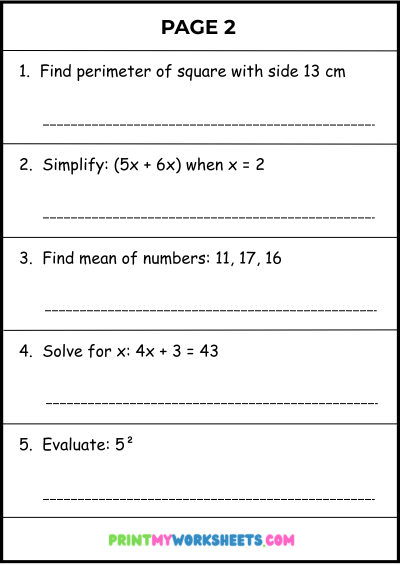 PAGE 2

1. Find perimeter of square with side 13 cm

2. Simplify: $(5x + 6x)$ when $x = 2$

3. Find mean of numbers: 11, 17, 16

4. Solve for x: $4x + 3 = 43$

5. Evaluate: $5^2$

PRINTMYWORKSHEETS.COM